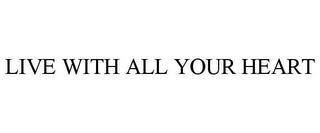 LIVE WITH ALL YOUR HEART